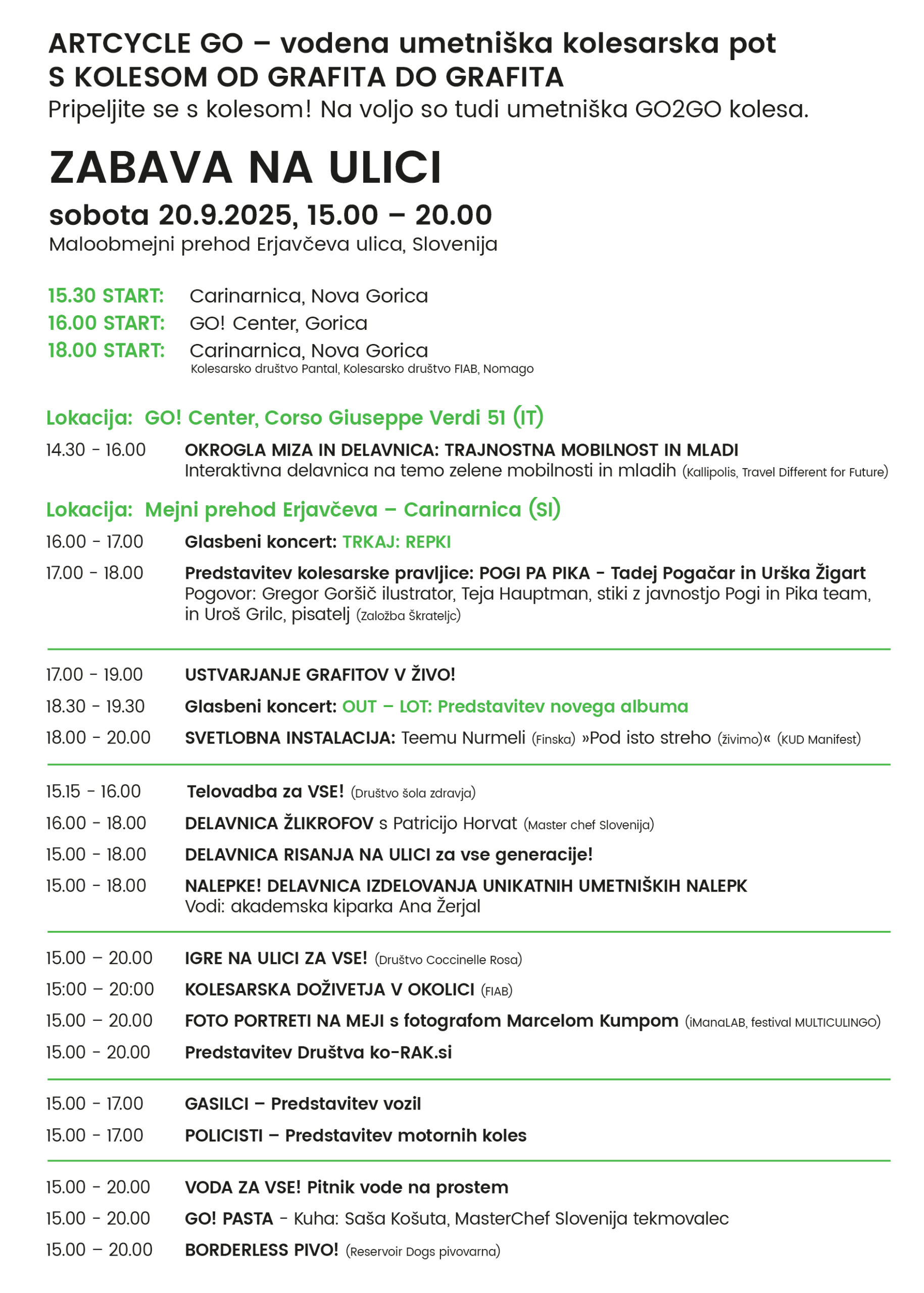 ARTCYCLE GO – vodena umetniška kolesarska pot
S KOLESOM OD GRAFITA DO GRAFITA
Pripeljite se s kolesom! Na voljo so tudi umetniška GO2GO kolesa.

ZABAVA NA ULICI

sobota 20.9.2025, 15.00 – 20.00
Maloobmejni prehod Erjavčeva ulica, Slovenija

15.30 START: Carinarnica, Nova Gorica
16.00 START: GO! Center, Gorica
18.00 START: Carinarnica, Nova Gorica
Kolesarsko društvo Pantal, Kolesarsko društvo FIAB, Nomago

Lokacija: GO! Center, Corso Giuseppe Verdi 51 (IT)

14.30 - 16.00 OKROGLA MIZA IN DELAVNICA: TRAJNOSTNA MOBILNOST IN MLADI
Interaktivna delavnica na temo zelene mobilnosti in mladih (Kallipolis, Travel Different for Future)

Lokacija: Mejni prehod Erjavčeva – Carinarnica (SI)

16.00 - 17.00 Glasbeni koncert: TRKAJ: REPKI

17.00 - 18.00 Predstavitev kolesarske pravljice: POGI PA PIKA - Tadej Pogačar in Urška Žigart
Pogovor: Gregor Goršič ilustrator, Teja Hauptman, stiki z javnostjo Pogi in Pika team, in Uroš Grilc, pisatelj (Založba Škrateljc)

17.00 - 19.00 USTVARJANJE GRAFITOV V ŽIVO!

18.30 - 19.30 Glasbeni koncert: OUT – LOT: Predstavitev novega albuma

18.00 - 20.00 SVETLOBNA INSTALACIJA: Teemu Nurmeli (Finska) »Pod isto streho (živimo)« (KUD Manifest)

15.15 - 16.00 Telovadba za VSE! (Društvo šola zdravja)

16.00 - 18.00 DELAVNICA ŽLIKROFOV s Patricijo Horvat (Master chef Slovenija)

15.00 - 18.00 DELAVNICA RISANJA NA ULICI za vse generacije!

15.00 - 18.00 NALEPKE! DELAVNICA IZDELOVANJA UNIKATNIH UMETNIŠKIH NALEPK
Vodi: akademska kiparka Ana Žerjal

15.00 – 20.00 IGRE NA ULICI ZA VSE! (Društvo Coccinelle Rosa)

15:00 – 20:00 KOLESARSKA DOŽIVETJA V OKOLICI (FIAB)

15.00 – 20.00 FOTO PORTRETI NA MEJI s fotografom Marcelom Kumpom (iManaLAB, festival MULTICULINGO)

15.00 - 20.00 Predstavitev Društva ko-RAK.si

15.00 - 17.00 GASILCI – Predstavitev vozil

15.00 - 17.00 POLICISTI – Predstavitev motornih koles

15.00 - 20.00 VODA ZA VSE! Pitnik vode na prostem

15.00 - 20.00 GO! PASTA - Kuha: Saša Košuta, MasterChef Slovenija tekmovalec

15.00 – 20.00 BORDERLESS PIVO! (Reservoir Dogs pivovarna)